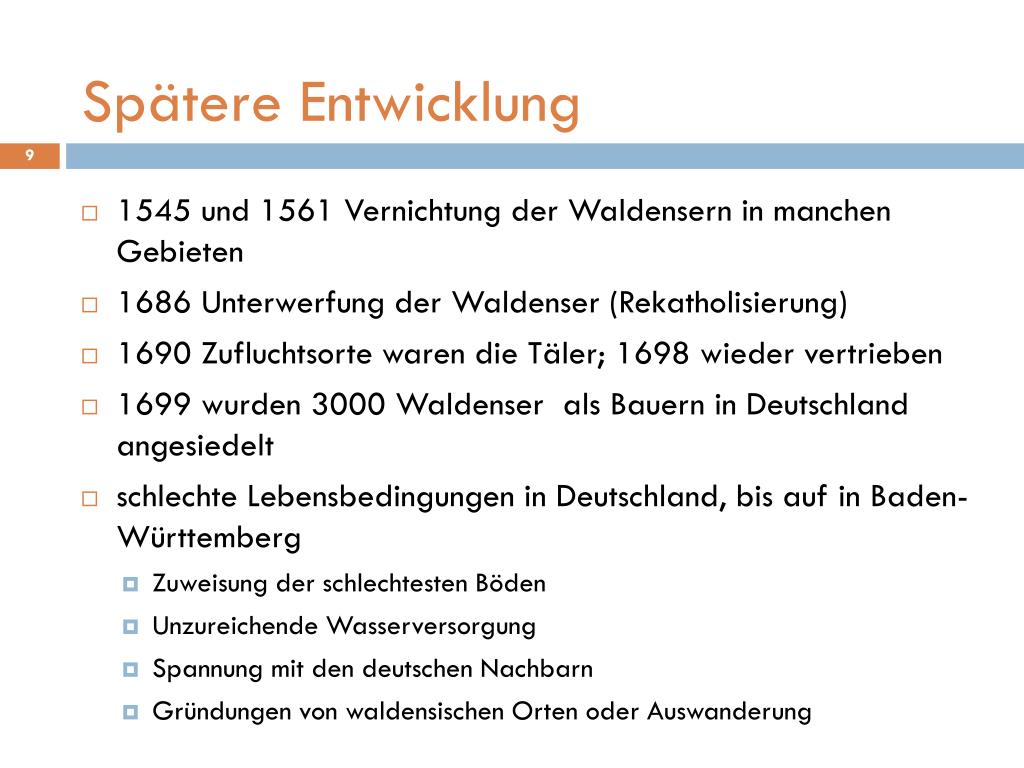 Spätere Entwicklung

9

1545 und 1561 Vernichtung der Waldensern in manchen Gebieten

1686 Unterwerfung der Waldenser (Rekatholisierung)

1690 Zufluchtsorte waren die Täler; 1698 wieder vertrieben

1699 wurden 3000 Waldenser als Bauern in Deutschland angesiedelt

schlechte Lebensbedingungen in Deutschland, bis auf in Baden-Württemberg

Zuweisung der schlechtesten Böden

Unzureichende Wasserversorgung

Spannung mit den deutschen Nachbarn

Gründungen von waldensischen Orten oder Auswanderung